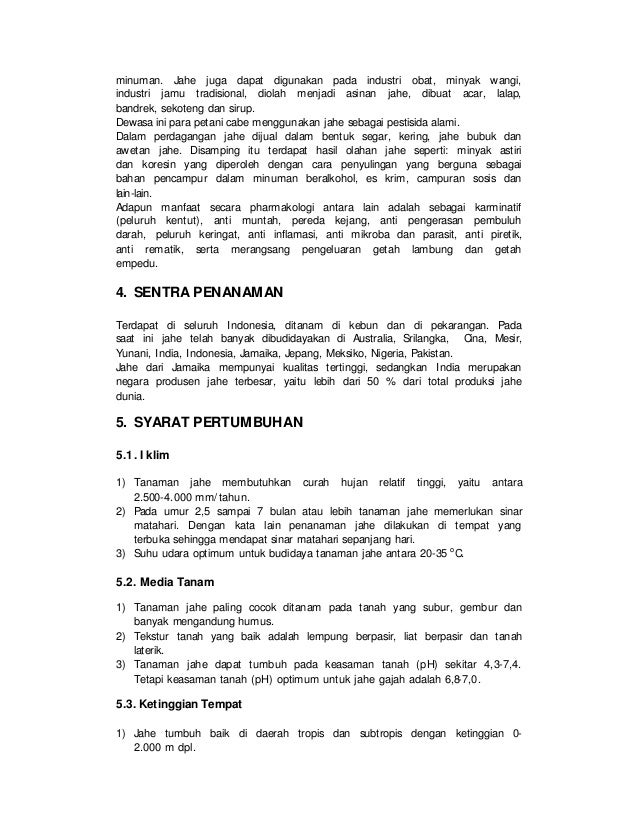 minuman. Jahe juga dapat digunakan pada industri obat, minyak wangi, industri jamu tradisional, diolah menjadi asinan jahe, dibuat acar, lalap, bandrek, sekoteng dan sirup.
Dewasa ini para petani cabe menggunakan jahe sebagai pestisida alami.
Dalam perdagangan jahe dijual dalam bentuk segar, kering, jahe bubuk dan awetan jahe. Disamping itu terdapat hasil olahan jahe seperti: minyak astiri dan koresin yang diperoleh dengan cara penyulingan yang berguna sebagai bahan pencampur dalam minuman beralkohol, es krim, campuran sosis dan lain-lain.
Adapun manfaat secara pharmakologi antara lain adalah sebagai karminatif (peluruh kentut), anti muntah, pereda kejang, anti pengerasan pembuluh darah, peluruh keringat, anti inflamasi, anti mikroba dan parasit, anti piretik, anti rematik, serta merangsang pengeluaran getah lambung dan getah empedu.

4. SENTRA PENANAMAN

Terdapat di seluruh Indonesia, ditanam di kebun dan di pekarangan. Pada saat ini jahe telah banyak dibudidayakan di Australia, Srilangka, Cina, Mesir, Yunani, India, Indonesia, Jamaika, Jepang, Meksiko, Nigeria, Pakistan.
Jahe dari Jamaika mempunyai kualitas tertinggi, sedangkan India merupakan negara produsen jahe terbesar, yaitu lebih dari 50 % dari total produksi jahe dunia.

5. SYARAT PERTUMBUHAN

5.1. Iklim

1) Tanaman jahe membutuhkan curah hujan relatif tinggi, yaitu antara 2.500-4.000 mm/tahun.
2) Pada umur 2,5 sampai 7 bulan atau lebih tanaman jahe memerlukan sinar matahari. Dengan kata lain penanaman jahe dilakukan di tempat yang terbuka sehingga mendapat sinar matahari sepanjang hari.
3) Suhu udara optimum untuk budidaya tanaman jahe antara 20-35 °C.

5.2. Media Tanam

1) Tanaman jahe paling cocok ditanam pada tanah yang subur, gembur dan banyak mengandung humus.
2) Tekstur tanah yang baik adalah lempung berpasir, liat berpasir dan tanah laterik.
3) Tanaman jahe dapat tumbuh pada keasaman tanah (pH) sekitar 4,3-7,4. Tetapi keasaman tanah (pH) optimum untuk jahe gajah adalah 6,8-7,0.

5.3. Ketinggian Tempat

1) Jahe tumbuh baik di daerah tropis dan subtropis dengan ketinggian 0-2.000 m dpl.